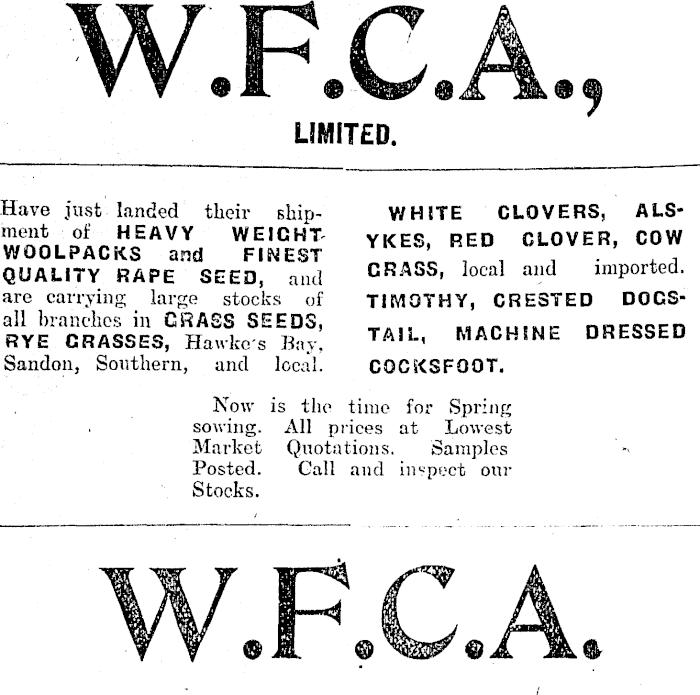 W.F.C.A.,

LIMITED.

Have just landed their shipment of HEAVY WEIGHT WOOLPACKS and FINEST QUALITY RAPE SEED, and are carrying large stocks of all branches in GRASS SEEDS, RYE GRASSES, Hawke's Bay, Sandon, Southern, and local.

WHITE CLOVERS, ALSYKES, RED CLOVER, COW GRASS, local and imported. TIMOTHY, CRESTED DOGSTAIL, MACHINE DRESSED COCKSFOOT.

Now is the time for Spring sowing. All prices at Lowest Market Quotations. Samples Posted. Call and inspect our Stocks.

W.F.C.A.